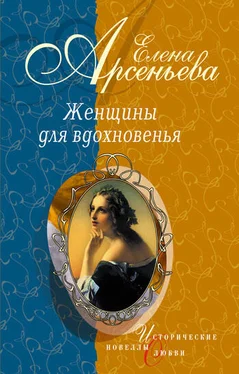 Елена Арсеньева

Женщины для вдохновенья

Исторические новеллы о любви